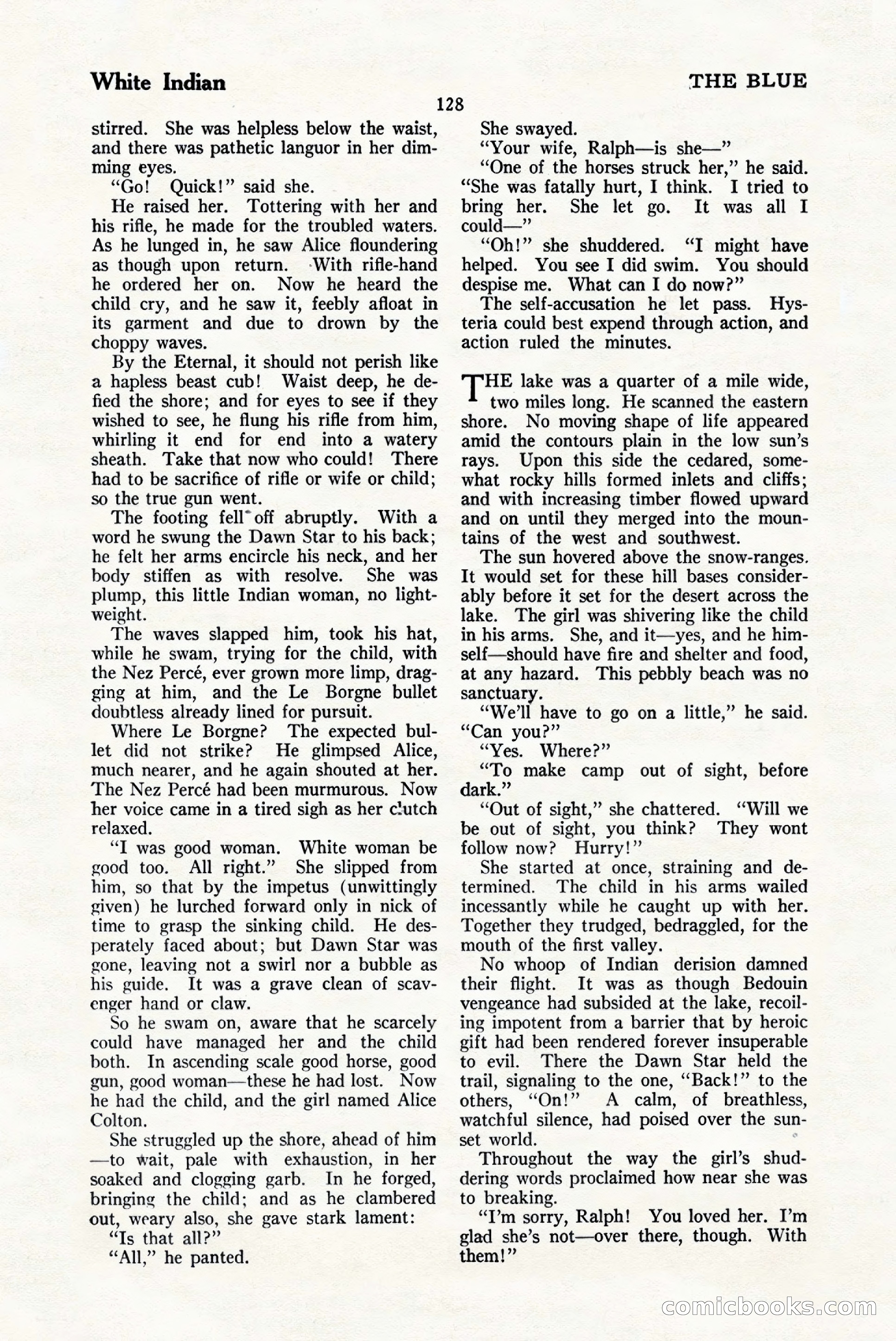 White Indian

THE BLUE

128

stirred. She was helpless below the waist, and there was pathetic languor in her dimming eyes.

"Go! Quick!" said she.

He raised her. Tottering with her and his rifle, he made for the troubled waters. As he lunged in, he saw Alice floundering as though upon return. With rifle-hand he ordered her on. Now he heard the child cry, and he saw it, feebly afloat in its garment and due to drown by the choppy waves.

By the Eternal, it should not perish like a hapless beast cub! Waist deep, he defied the shore; and for eyes to see if they wished to see, he flung his rifle from him, whirling it end for end into a watery sheath. Take that now who could! There had to be sacrifice of rifle or wife or child; so the true gun went.

The footing fell off abruptly. With a word he swung the Dawn Star to his back; he felt her arms encircle his neck, and her body stiffen as with resolve. She was plump, this little Indian woman, no lightweight.

The waves slapped him, took his hat, while he swam, trying for the child, with the Nez Percé, ever grown more limp, dragging at him, and the Le Borgne bullet doubtless already lined for pursuit.

Where Le Borgne? The expected bullet did not strike? He glimpsed Alice, much nearer, and he again shouted at her. The Nez Percé had been murmurous. Now her voice came in a tired sigh as her clutch relaxed.

"I was good woman. White woman be good too. All right." She slipped from him, so that by the impetus (unwittingly given) he lurched forward only in nick of time to grasp the sinking child. He desperately faced about; but Dawn Star was gone, leaving not a swirl nor a bubble as his guide. It was a grave clean of scavenger hand or claw.

So he swam on, aware that he scarcely could have managed her and the child both. In ascending scale good horse, good gun, good woman—these he had lost. Now he had the child, and the girl named Alice Colton.

She struggled up the shore, ahead of him—to wait, pale with exhaustion, in her soaked and clogging garb. In he forged, bringing the child; and as he clambered out, weary also, she gave stark lament:

"Is that all?"

"All," he panted.

She swayed.

"Your wife, Ralph—is she—"

"One of the horses struck her," he said. "She was fatally hurt, I think. I tried to bring her. She let go. It was all I could—"

"Oh!" she shuddered. "I might have helped. You see I did swim. You should despise me. What can I do now?"

The self-accusation he let pass. Hysteria could best expend through action, and action ruled the minutes.

THE lake was a quarter of a mile wide, two miles long. He scanned the eastern shore. No moving shape of life appeared amid the contours plain in the low sun's rays. Upon this side the cedared, somewhat rocky hills formed inlets and cliffs; and with increasing timber flowed upward and on until they merged into the mountains of the west and southwest.

The sun hovered above the snow-ranges. It would set for these hill bases considerably before it set for the desert across the lake. The girl was shivering like the child in his arms. She, and it—yes, and he himself—should have fire and shelter and food, at any hazard. This pebbly beach was no sanctuary.

"We'll have to go on a little," he said. "Can you?"

"Yes. Where?"

"To make camp out of sight, before dark."

"Out of sight," she chattered. "Will we be out of sight, you think? They wont follow now? Hurry!"

She started at once, straining and determined. The child in his arms wailed incessantly while he caught up with her. Together they trudged, bedraggled, for the mouth of the first valley.

No whoop of Indian derision damned their flight. It was as though Bedouin vengeance had subsided at the lake, recoiling impotent from a barrier that by heroic gift had been rendered forever insuperable to evil. There the Dawn Star held the trail, signaling to the one, "Back!" to the others, "On!" A calm, of breathless, watchful silence, had poised over the sunset world.

Throughout the way the girl's shuddering words proclaimed how near she was to breaking.

"I'm sorry, Ralph! You loved her. I'm glad she's not—over there, though. With them!"

comicbooks.com